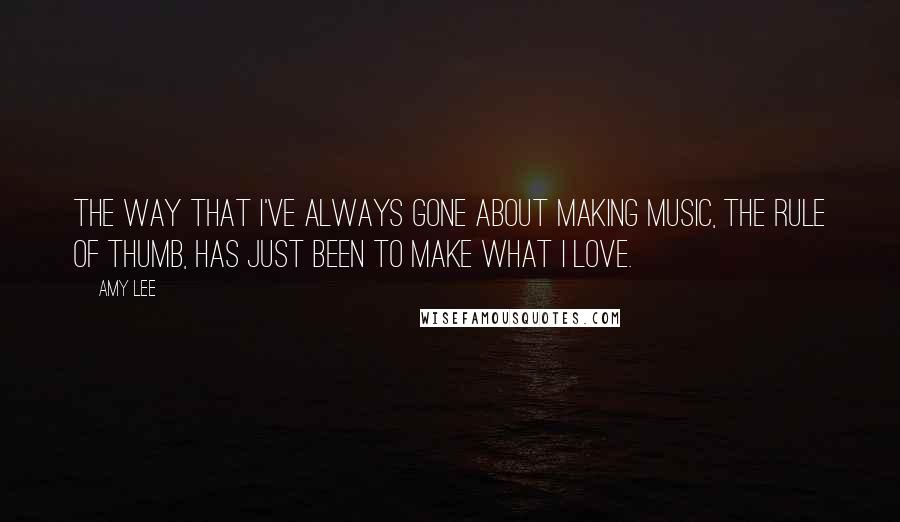 THE WAY THAT I'VE ALWAYS GONE ABOUT MAKING MUSIC, THE RULE OF THUMB, HAS JUST BEEN TO MAKE WHAT I LOVE.

AMY LEE

WISEFAMOUSQUOTES.COM